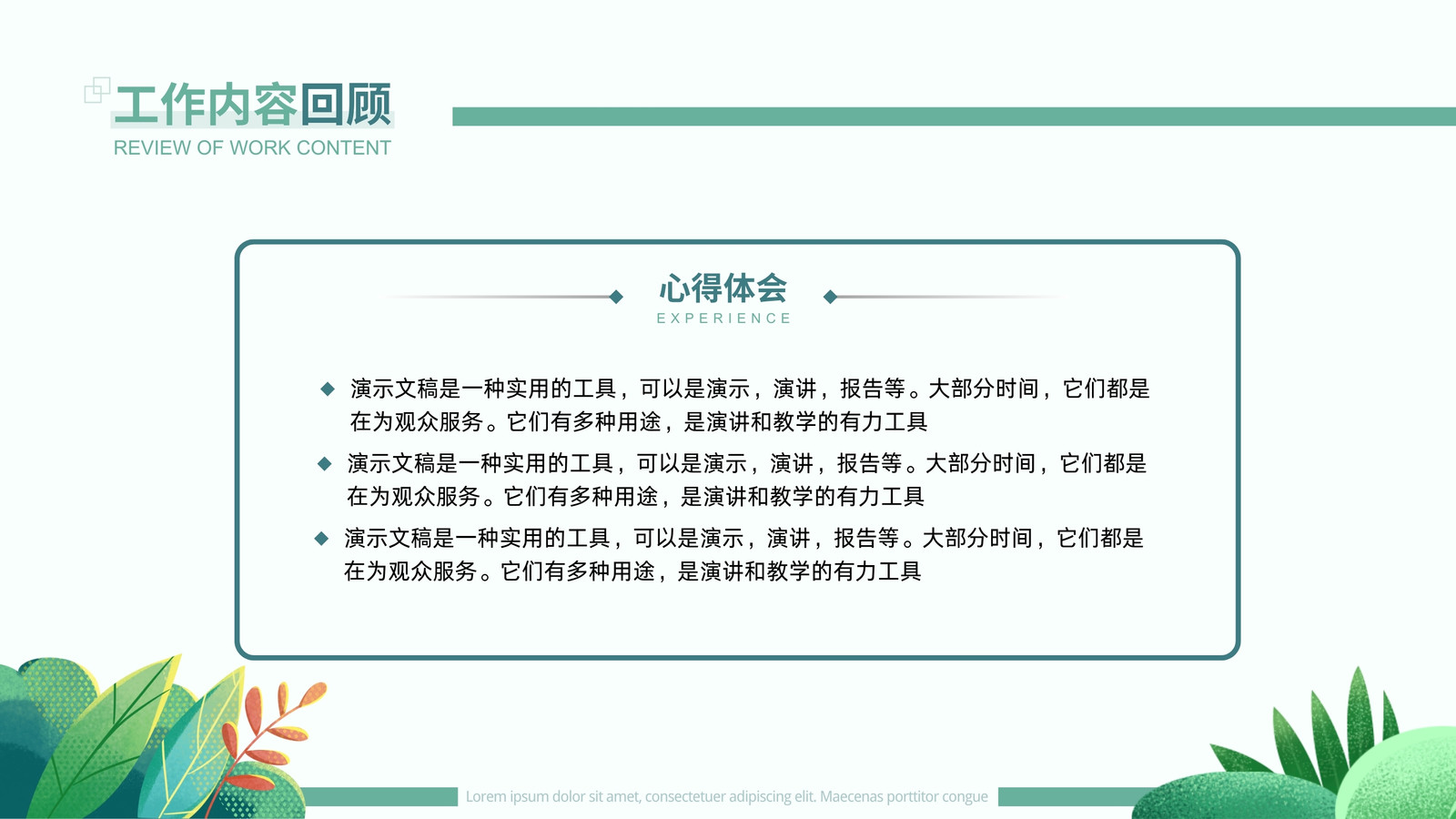 工作内容回顾
REVIEW OF WORK CONTENT

心得体会
EXPERIENCE

◆ 演示文稿是一种实用的工具，可以是演示，演讲，报告等。大部分时间，它们都是在为观众服务。它们有多种用途，是演讲和教学的有力工具

◆ 演示文稿是一种实用的工具，可以是演示，演讲，报告等。大部分时间，它们都是在为观众服务。它们有多种用途，是演讲和教学的有力工具

◆ 演示文稿是一种实用的工具，可以是演示，演讲，报告等。大部分时间，它们都是在为观众服务。它们有多种用途，是演讲和教学的有力工具

Lorem ipsum dolor sit amet, consectetuer adipiscing elit. Maecenas porttitor congue